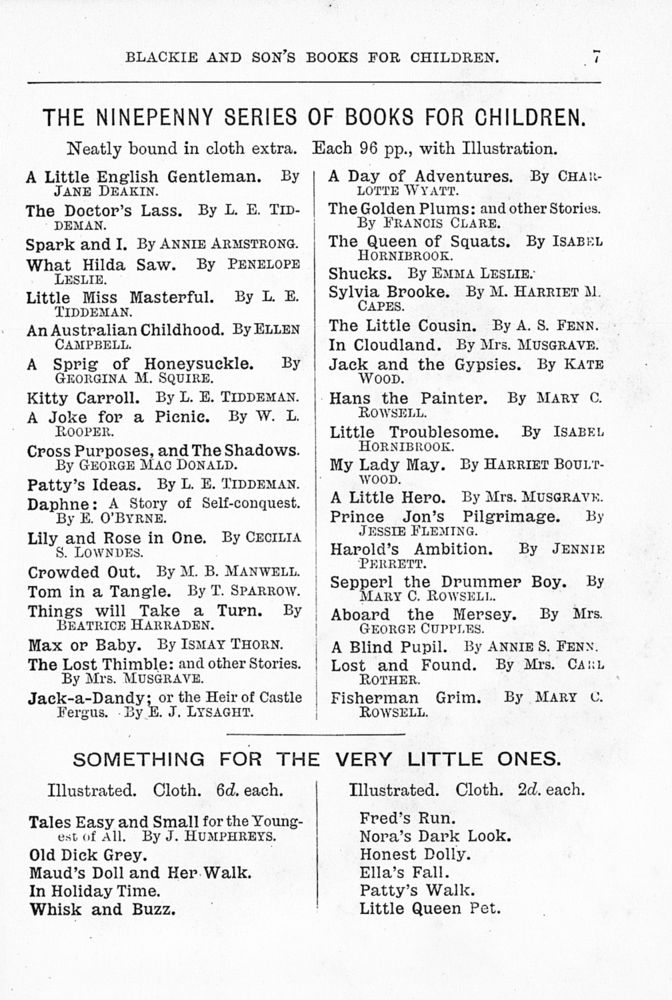 BLACKIE AND SON'S BOOKS FOR CHILDREN. 7

THE NINEPENNY SERIES OF BOOKS FOR CHILDREN.

Neatly bound in cloth extra. Each 96 pp., with Illustration.

A Little English Gentleman. By JANE DEAKIN.
The Doctor's Lass. By L. E. TIDDEMAN.
Spark and I. By ANNIE ARMSTRONG.
What Hilda Saw. By PENELOPE LESLIE.
Little Miss Masterful. By L. E. TIDDEMAN.
An Australian Childhood. By ELLEN CAMPBELL.
A Sprig of Honeysuckle. By GEORGINA M. SQUIRE.
Kitty Carroll. By L. E. TIDDEMAN.
A Joke for a Picnic. By W. L. ROOPER.
Cross Purposes, and The Shadows. By GEORGE MAC DONALD.
Patty's Ideas. By L. E. TIDDEMAN.
Daphne: A Story of Self-conquest. By E. O'BYRNE.
Lily and Rose in One. By CECILIA S. LOWNDES.
Crowded Out. By M. B. MANWELL.
Tom in a Tangle. By T. SPARROW.
Things will Take a Turn. By BEATRICE HARRADEN.
Max or Baby. By ISMAY THORN.
The Lost Thimble: and other Stories. By Mrs. MUSGRAVE.
Jack-a-Dandy; or the Heir of Castle Fergus. By E. J. LYSAGHT.

A Day of Adventures. By CHARLOTTE WYATT.
The Golden Plums: and other Stories. By FRANCIS CLARE.
The Queen of Squats. By ISABEL HORNIBROOK.
Shucks. By EMMA LESLIE.
Sylvia Brooke. By M. HARRIET M. CAPES.
The Little Cousin. By A. S. FENN.
In Cloudland. By Mrs. MUSGRAVE.
Jack and the Gypsies. By KATE WOOD.
Hans the Painter. By MARY C. ROWSELL.
Little Troublesome. By ISABEL HORNIBROOK.
My Lady May. By HARRIET BOULTWOOD.
A Little Hero. By Mrs. MUSGRAVE.
Prince Jon's Pilgrimage. By JESSIE FLEMING.
Harold's Ambition. By JENNIE PERRETT.
Sepperl the Drummer Boy. By MARY C. ROWSELL.
Aboard the Mersey. By Mrs. GEORGE CUPPLES.
A Blind Pupil. By ANNIE S. FENN.
Lost and Found. By Mrs. CARL ROTHER.
Fisherman Grim. By MARY C. ROWSELL.

SOMETHING FOR THE VERY LITTLE ONES.

Illustrated. Cloth. 6d. each.

Tales Easy and Small for the Youngest of All. By J. HUMPHREYS.
Old Dick Grey.
Maud's Doll and Her Walk.
In Holiday Time.
Whisk and Buzz.

Illustrated. Cloth. 2d. each.

Fred's Run.
Nora's Dark Look.
Honest Dolly.
Ella's Fall.
Patty's Walk.
Little Queen Pet.